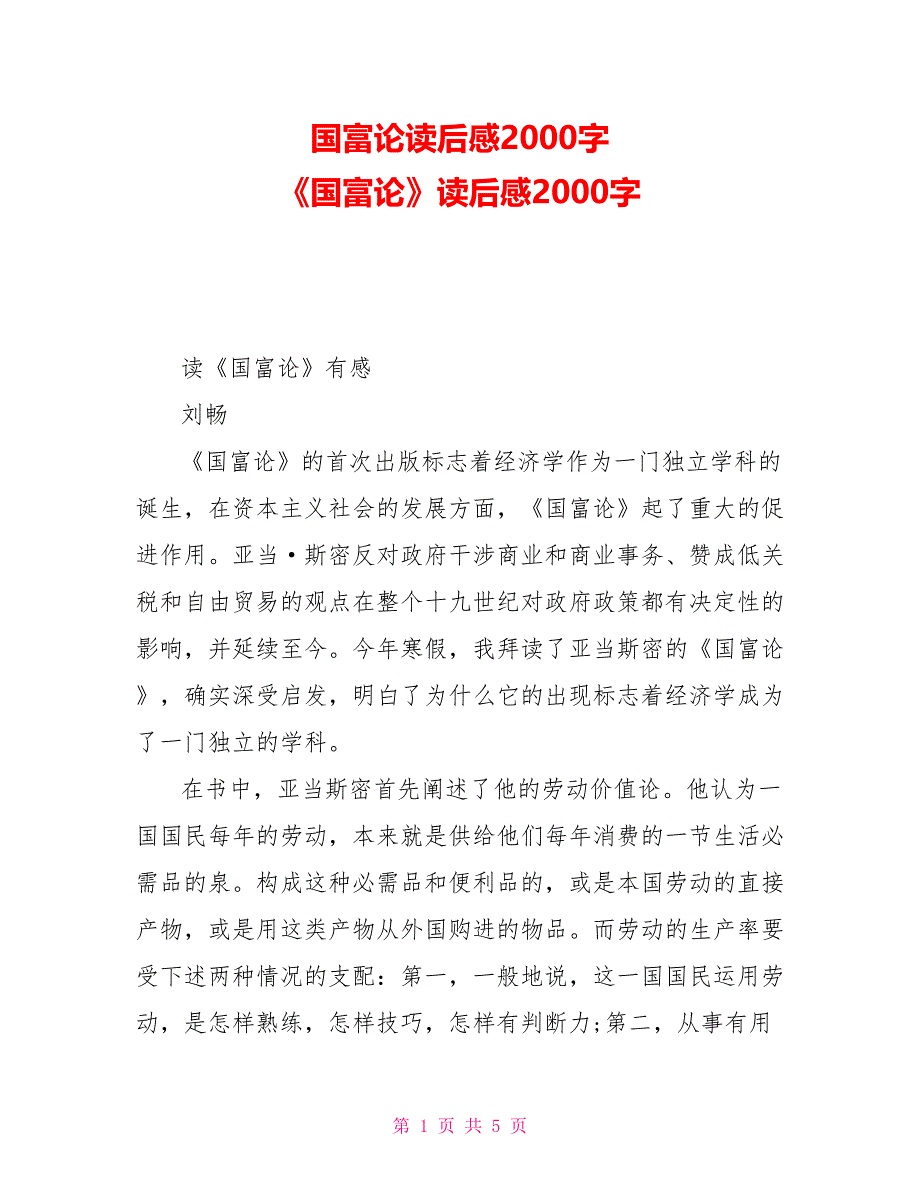 国富论读后感2000字
《国富论》读后感2000字

读《国富论》有感

刘畅

《国富论》的首次出版标志着经济学作为一门独立学科的诞生，在资本主义社会的发展方面，《国富论》起了重大的促进作用。亚当·斯密反对政府干涉商业和商业事务、赞成低关税和自由贸易的观点在整个十九世纪对政府政策都有决定性的影响，并延续至今。今年寒假，我拜读了亚当斯密的《国富论》，确实深受启发，明白了为什么它的出现标志着经济学成为了一门独立的学科。

在书中，亚当斯密首先阐述了他的劳动价值论。他认为一国国民每年的劳动，本来就是供给他们每年消费的一节生活必需品的泉。构成这种必需品和便利品的，或是本国劳动的直接产物，或是用这类产物从外国购进的物品。而劳动的生产率要受下述两种情况的支配：第一，一般地说，这一国国民运用劳动，是怎样熟练，怎样技巧，怎样有判断力;第二，从事有用

第 1 页 共 5 页